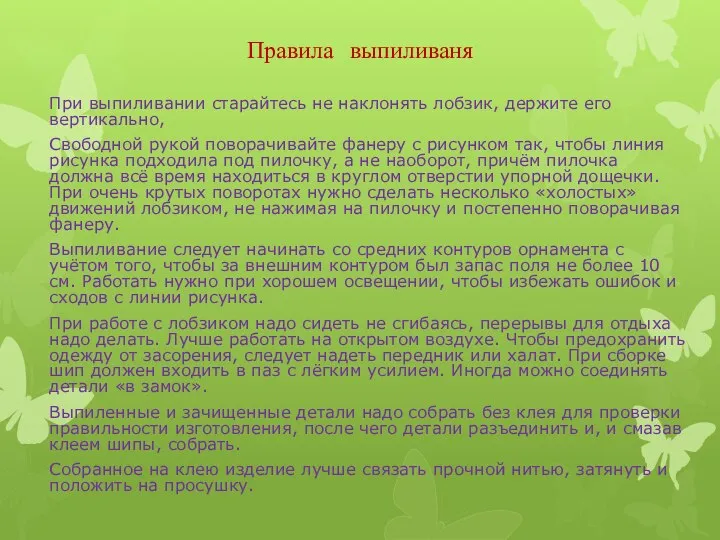 Правила выпиливаня

При выпиливании старайтесь не наклонять лобзик, держите его вертикально,

Свободной рукой поворачивайте фанеру с рисунком так, чтобы линия рисунка подходила под пилочку, а не наоборот, причём пилочка должна всё время находиться в круглом отверстии упорной дощечки. При очень крутых поворотах нужно сделать несколько «холостых» движений лобзиком, не нажимая на пилочку и постепенно поворачивая фанеру.

Выпиливание следует начинать со средних контуров орнамента с учётом того, чтобы за внешним контуром был запас поля не более 10 см. Работать нужно при хорошем освещении, чтобы избежать ошибок и сходов с линии рисунка.

При работе с лобзиком надо сидеть не сгибаясь, перерывы для отдыха надо делать. Лучше работать на открытом воздухе. Чтобы предохранить одежду от засорения, следует надеть передник или халат. При сборке шип должен входить в паз с лёгким усилием. Иногда можно соединять детали «в замок».

Выпиленные и зачищенные детали надо собрать без клея для проверки правильности изготовления, после чего детали разъединить и, и смазав клеем шипы, собрать.

Собранное на клею изделие лучше связать прочной нитью, затянуть и положить на просушку.